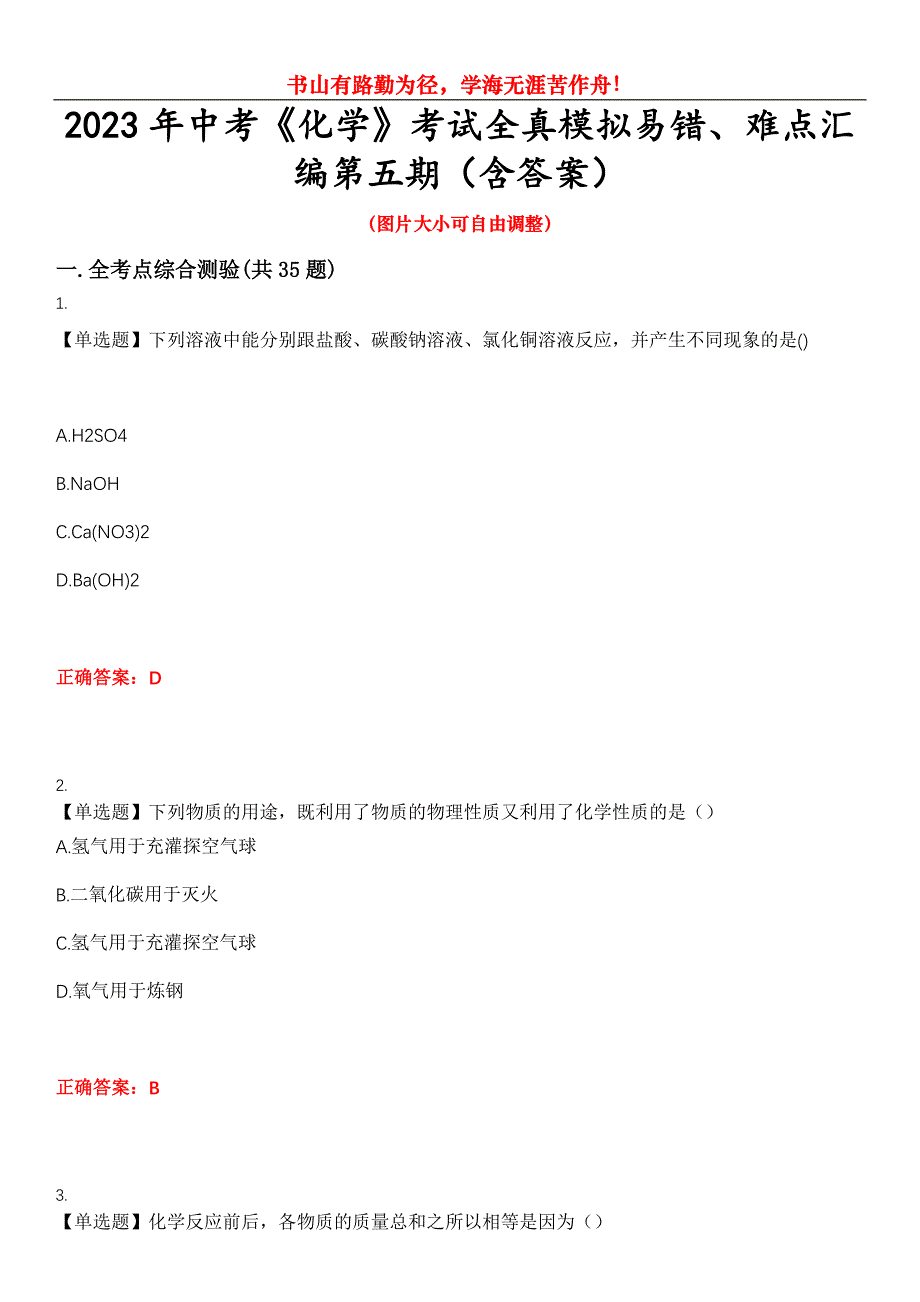 书山有路勤为径，学海无涯苦作舟！

2023年中考《化学》考试全真模拟易错、难点汇编第五期（含答案）

（图片大小可自由调整）

一.全考点综合测验(共35题)

1.

【单选题】下列溶液中能分别跟盐酸、碳酸钠溶液、氯化铜溶液反应，并产生不同现象的是()

A.H2SO4

B.NaOH

C.Ca(NO3)2

D.Ba(OH)2

正确答案：D

2.

【单选题】下列物质的用途，既利用了物质的物理性质又利用了化学性质的是（）

A.氢气用于充灌探空气球

B.二氧化碳用于灭火

C.氢气用于充灌探空气球

D.氧气用于炼钢

正确答案：B

3.

【单选题】化学反应前后，各物质的质量总和之所以相等是因为（）